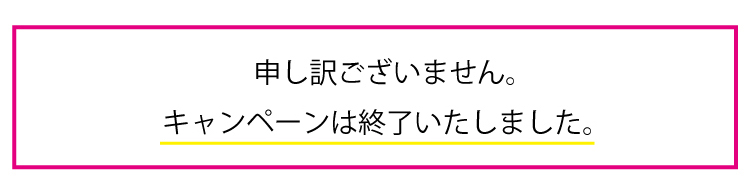 申し訳ございません。
キャンペーンは終了いたしました。